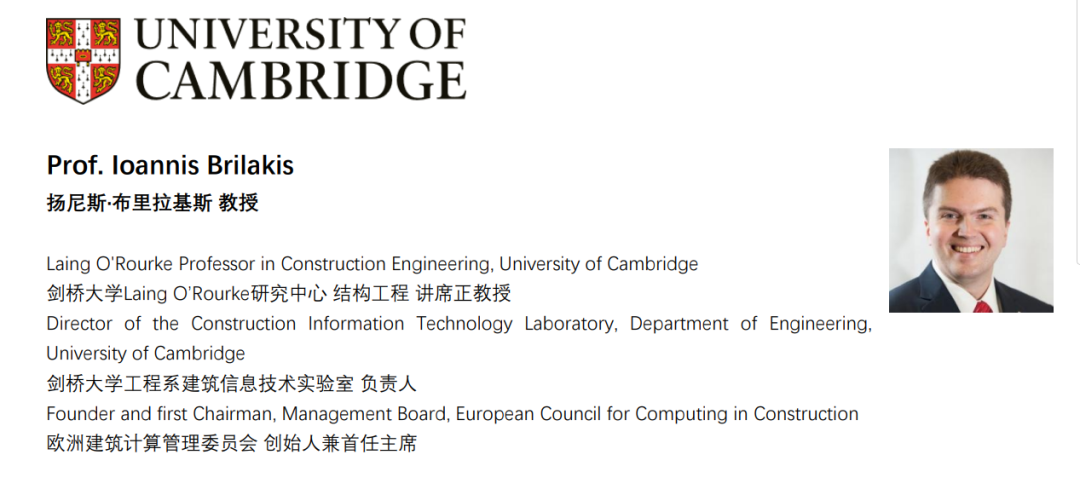 UNIVERSITY OF CAMBRIDGE

Prof. Ioannis Brilakis
扬尼斯·布里拉基斯 教授

Laing O'Rourke Professor in Construction Engineering, University of Cambridge
剑桥大学Laing O'Rourke研究中心 结构工程 讲席正教授
Director of the Construction Information Technology Laboratory, Department of Engineering, University of Cambridge
剑桥大学工程系建筑信息技术实验室 负责人
Founder and first Chairman, Management Board, European Council for Computing in Construction
欧洲建筑计算管理委员会 创始人兼首任主席